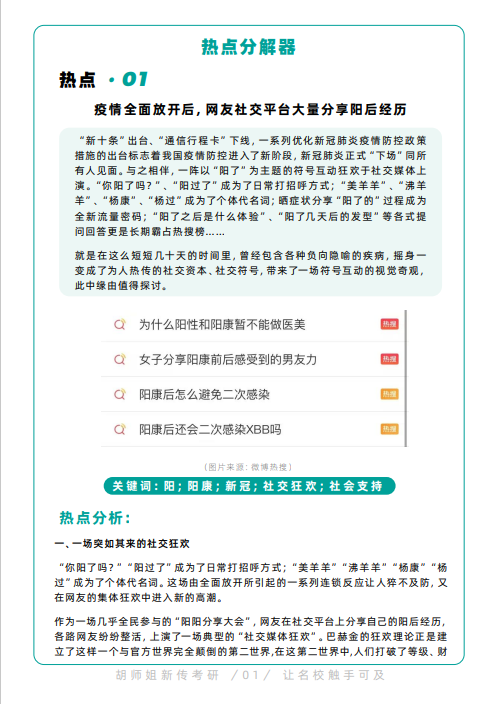 热点分解器

热点 · 01

疫情全面放开后，网友社交平台大量分享阳后经历

“新十条”出台、“通信行程卡”下线，一系列优化新冠肺炎疫情防控政策措施的出台标志着我国疫情防控进入了新阶段，新冠肺炎正式“下场”同所有人见面。与之相伴，一阵以“阳了”为主题的符号互动狂欢于社交媒体上演。“你阳了吗？”、“阳过了”成为了日常打招呼方式；“美羊羊”、“沸羊羊”、“杨康”、“杨过”成为了个体代名词；晒症状分享“阳了的”过程成为全新流量密码；“阳了之后是什么体验”、“阳了几天后的发型”等各式提问回答更是长期霸占热搜榜……

就是在这么短短几十天的时间里，曾经包含各种负向隐喻的疾病，摇身一变成了为人热传的社交资本、社交符号，带来了一场符号互动的视觉奇观，此中缘由值得探讨。

为什么阳性和阳康暂不能做医美 热搜
女子分享阳康前后感受到的男友力 热搜
阳康后怎么避免二次感染 热搜
阳康后还会二次感染XBB吗 热搜

（图片来源：微博热搜）

关键词：阳；阳康；新冠；社交狂欢；社会支持

热点分析：

一、一场突如其来的社交狂欢

“你阳了吗？”“阳过了”成为了日常打招呼方式；“美羊羊”“沸羊羊”“杨康”“杨过”成为了个体代名词。这场由全面放开所引起的一系列连锁反应让人猝不及防，又在网友的集体狂欢中进入新的高潮。

作为一场几乎全民参与的“阳阳分享大会”，网友在社交平台上分享自己的阳后经历，各路网友纷纷整活，上演了一场典型的“社交媒体狂欢”。巴赫金的狂欢理论正是建立了这样一个与官方世界完全颠倒的第二世界，在这第二世界中，人们打破了等级、财

胡师姐新传考研 /01/ 让名校触手可及